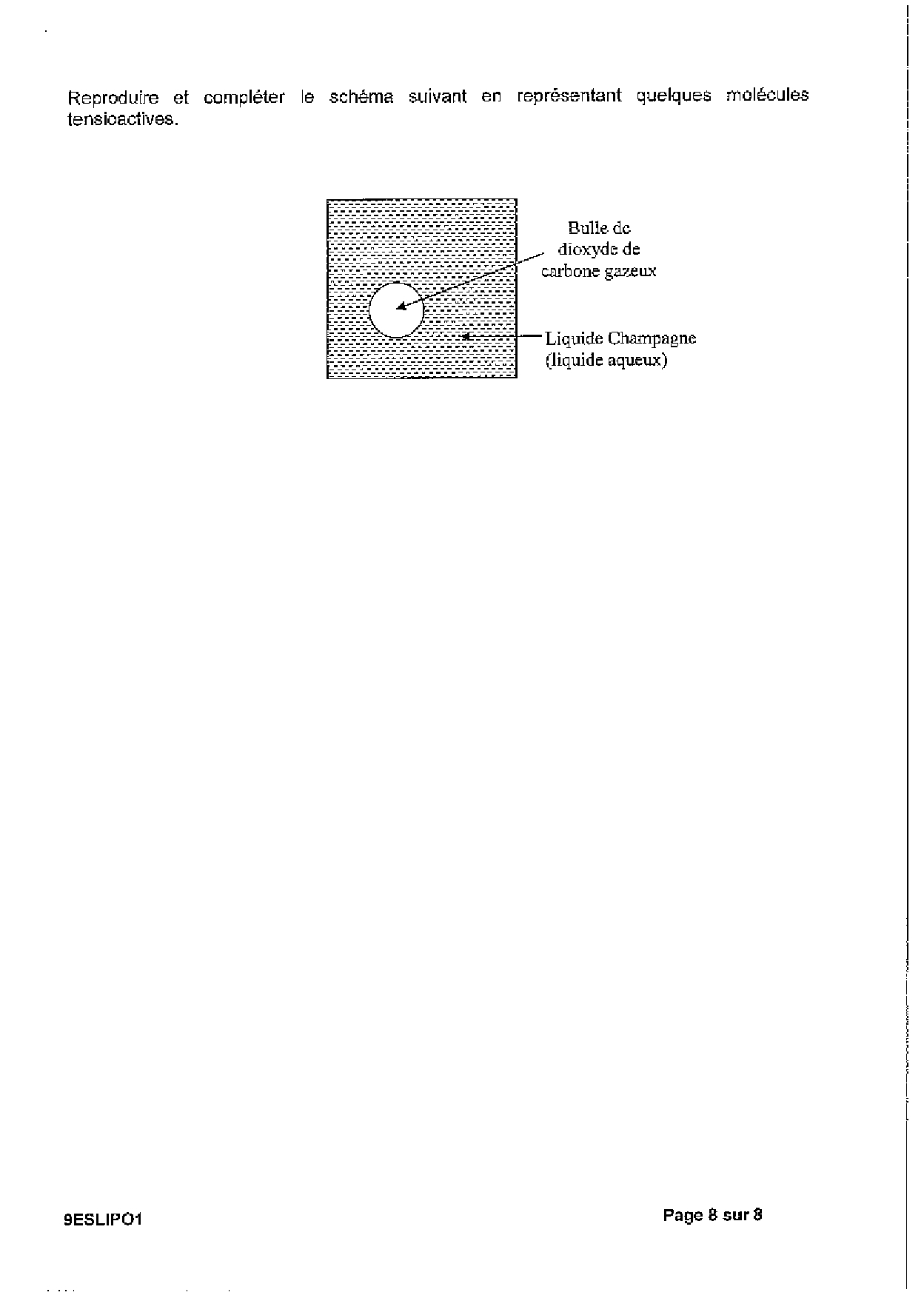 Reproduire et compléter le schéma suivant en représentant quelques molécules tensioactives.

Bulle de dioxyde de carbone gazeux

Liquide Champagne (liquide aqueux)

9ESLIPO1

Page 8 sur 8